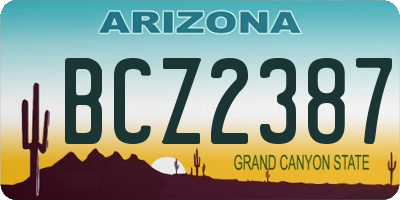 ARIZONA

BCZ2387

GRAND CANYON STATE